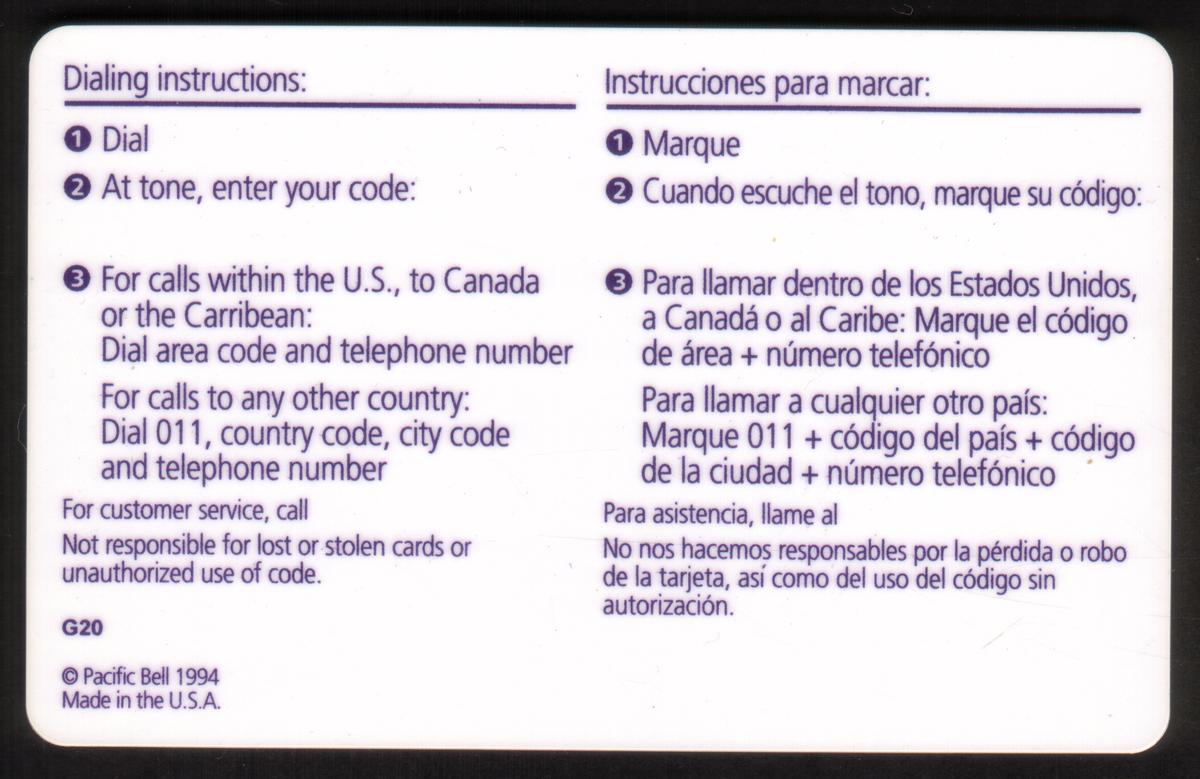 Dialing instructions:

❶ Dial

❷ At tone, enter your code:

❸ For calls within the U.S., to Canada or the Carribean: Dial area code and telephone number

For calls to any other country: Dial 011, country code, city code and telephone number

For customer service, call

Not responsible for lost or stolen cards or unauthorized use of code.

G20

© Pacific Bell 1994
Made in the U.S.A.

Instrucciones para marcar:

❶ Marque

❷ Cuando escuche el tono, marque su código:

❸ Para llamar dentro de los Estados Unidos, a Canadá o al Caribe: Marque el código de área + número telefónico

Para llamar a cualquier otro país: Marque 011 + código del país + código de la ciudad + número telefónico

Para asistencia, llame al

No nos hacemos responsables por la pérdida o robo de la tarjeta, así como del uso del código sin autorización.